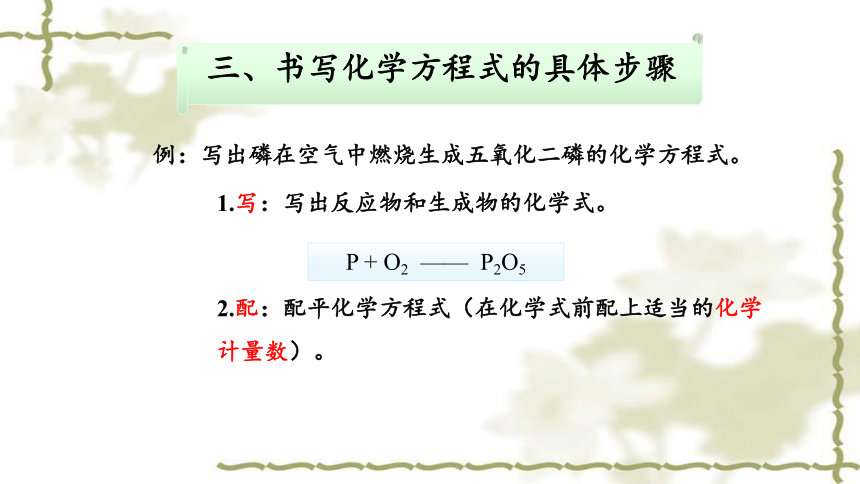 三、书写化学方程式的具体步骤

例：写出磷在空气中燃烧生成五氧化二磷的化学方程式。

1.写：写出反应物和生成物的化学式。

$P + O_2$ —— $P_2O_5$

2.配：配平化学方程式（在化学式前配上适当的化学计量数）。